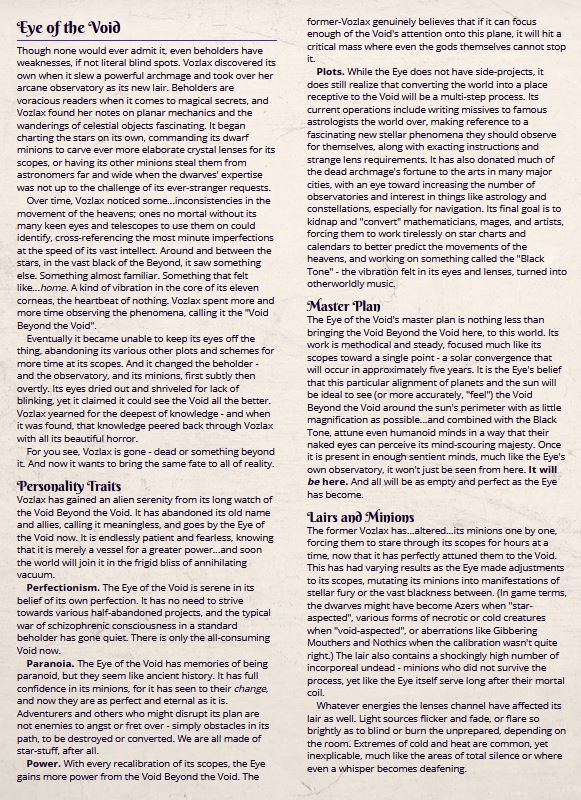 Eye of the Void

Though none would ever admit it, even beholders have weaknesses, if not literal blind spots. Vozlax discovered its own when it slew a powerful archmage and took over her arcane observatory as its new lair. Beholders are voracious readers when it comes to magical secrets, and Vozlax found her notes on planar mechanics and the wanderings of celestial objects fascinating. It began charting the stars on its own, commanding its dwarf minions to carve ever more elaborate crystal lenses for its scopes, or having its other minions steal them from astronomers far and wide when the dwarves' expertise was not up to the challenge of its ever-stranger requests.

Over time, Vozlax noticed some...inconsistencies in the movement of the heavens; ones no mortal without its many keen eyes and telescopes to use them on could identify, cross-referencing the most minute imperfections at the speed of its vast intellect. Around and between the stars, in the vast black of the Beyond, it saw something else. Something almost familiar. Something that felt like...home. A kind of vibration in the core of its eleven corneas, the heartbeat of nothing. Vozlax spent more and more time observing the phenomena, calling it the "Void Beyond the Void".

Eventually it became unable to keep its eyes off the thing, abandoning its various other plots and schemes for more time at its scopes. And it changed the beholder - and the observatory, and its minions, first subtly then overtly. Its eyes dried out and shriveled for lack of blinking, yet it claimed it could see the Void all the better. Vozlax yearned for the deepest of knowledge - and when it was found, that knowledge peered back through Vozlax with all its beautiful horror.

For you see, Vozlax is gone - dead or something beyond it. And now it wants to bring the same fate to all of reality.

Personality Traits

Vozlax has gained an alien serenity from its long watch of the Void Beyond the Void. It has abandoned its old name and allies, calling it meaningless, and goes by the Eye of the Void now. It is endlessly patient and fearless, knowing that it is merely a vessel for a greater power...and soon the world will join it in the frigid bliss of annihilating vacuum.

Perfectionism. The Eye of the Void is serene in its belief of its own perfection. It has no need to strive towards various half-abandoned projects, and the typical war of schizophrenic consciousness in a standard beholder has gone quiet. There is only the all-consuming Void now.

Paranoia. The Eye of the Void has memories of being paranoid, but they seem like ancient history. It has full confidence in its minions, for it has seen to their change, and now they are as perfect and eternal as it is. Adventurers and others who might disrupt its plan are not enemies to angst or fret over - simply obstacles in its path, to be destroyed or converted. We are all made of star-stuff, after all.

Power. With every recalibration of its scopes, the Eye gains more power from the Void Beyond the Void. The former-Vozlax genuinely believes that if it can focus enough of the Void's attention onto this plane, it will hit a critical mass where even the gods themselves cannot stop it.

Plots. While the Eye does not have side-projects, it does still realize that converting the world into a place receptive to the Void will be a multi-step process. Its current operations include writing missives to famous astrologists the world over, making reference to a fascinating new stellar phenomena they should observe for themselves, along with exacting instructions and strange lens requirements. It has also donated much of the dead archmage's fortune to the arts in many major cities, with an eye toward increasing the number of observatories and interest in things like astrology and constellations, especially for navigation. Its final goal is to kidnap and "convert" mathematicians, mages, and artists, forcing them to work tirelessly on star charts and calendars to better predict the movements of the heavens, and working on something called the "Black Tone" - the vibration felt in its eyes and lenses, turned into otherworldly music.

Master Plan

The Eye of the Void's master plan is nothing less than bringing the Void Beyond the Void here, to this world. Its work is methodical and steady, focused much like its scopes toward a single point - a solar convergence that will occur in approximately five years. It is the Eye's belief that this particular alignment of planets and the sun will be ideal to see (or more accurately, "feel") the Void Beyond the Void around the sun's perimeter with as little magnification as possible...and combined with the Black Tone, attune even humanoid minds in a way that their naked eyes can perceive its mind-scouring majesty. Once it is present in enough sentient minds, much like the Eye's own observatory, it won't just be seen from here. It will be here. And all will be as empty and perfect as the Eye has become.

Lairs and Minions

The former Vozlax has...altered...its minions one by one, forcing them to stare through its scopes for hours at a time, now that it has perfectly attuned them to the Void. This has had varying results as the Eye made adjustments to its scopes, mutating its minions into manifestations of stellar fury or the vast blackness between. (In game terms, the dwarves might have become Azers when "star-aspected", various forms of necrotic or cold creatures when "void-aspected", or aberrations like Gibbering Mouthers and Nothics when the calibration wasn't quite right.) The lair also contains a shockingly high number of incorporeal undead - minions who did not survive the process, yet like the Eye itself serve long after their mortal coil.

Whatever energies the lenses channel have affected its lair as well. Light sources flicker and fade, or flare so brightly as to blind or burn the unprepared, depending on the room. Extremes of cold and heat are common, yet inexplicable, much like the areas of total silence or where even a whisper becomes deafening.